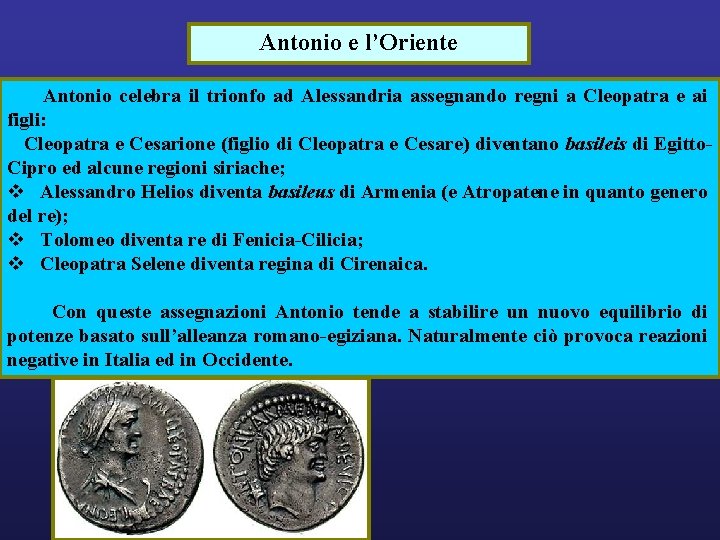 Antonio e l'Oriente

Antonio celebra il trionfo ad Alessandria assegnando regni a Cleopatra e ai figli:

Cleopatra e Cesarione (figlio di Cleopatra e Cesare) diventano basileis di Egitto-Cipro ed alcune regioni siriache;

❖ Alessandro Helios diventa basileus di Armenia (e Atropatene in quanto genero del re);
❖ Tolomeo diventa re di Fenicia-Cilicia;
❖ Cleopatra Selene diventa regina di Cirenaica.

Con queste assegnazioni Antonio tende a stabilire un nuovo equilibrio di potenze basato sull'alleanza romano-egiziana. Naturalmente ciò provoca reazioni negative in Italia ed in Occidente.